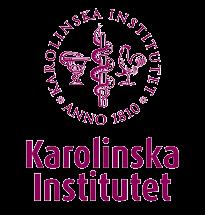 KAROLINSKA INSTITUTET
ANNO 1810

Karolinska
Institutet